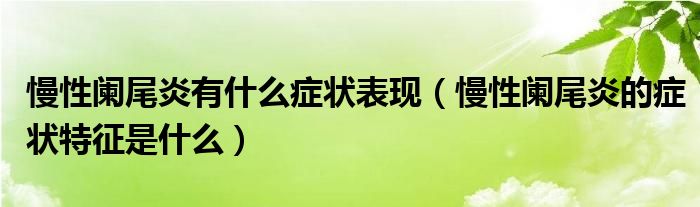 慢性阑尾炎有什么症状表现（慢性阑尾炎的症状特征是什么）